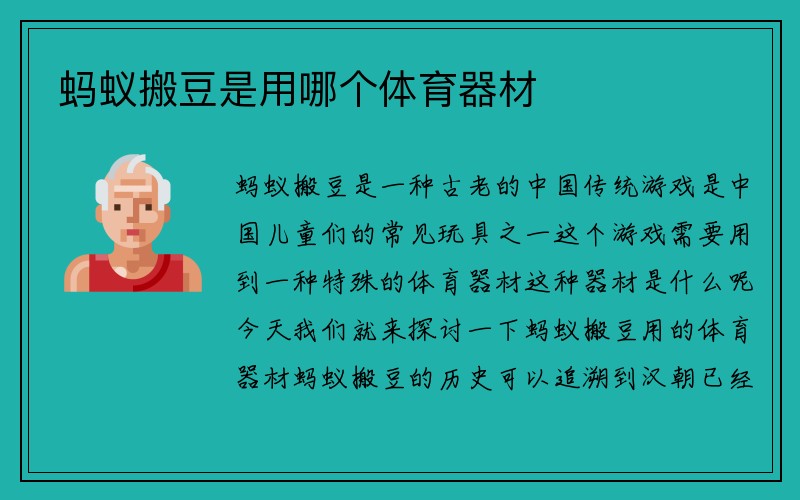 蚂蚁搬豆是用哪个体育器材

蚂蚁搬豆是一种古老的中国传统游戏是中国儿童们的常见玩具之一这个游戏需要用到一种特殊的体育器材这种器材是什么呢今天我们就来探讨一下蚂蚁搬豆用的体育器材蚂蚁搬豆的历史可以追溯到汉朝已经